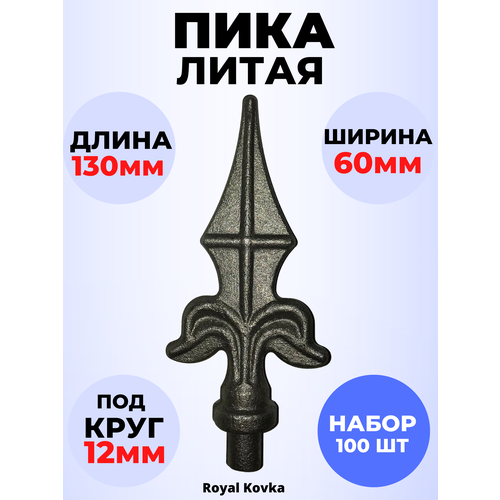 ПИКА
ЛИТАЯ

ДЛИНА
130мм

ШИРИНА
60мм

ПОД
КРУГ
12мм

НАБОР
100 ШТ

Royal Kovka